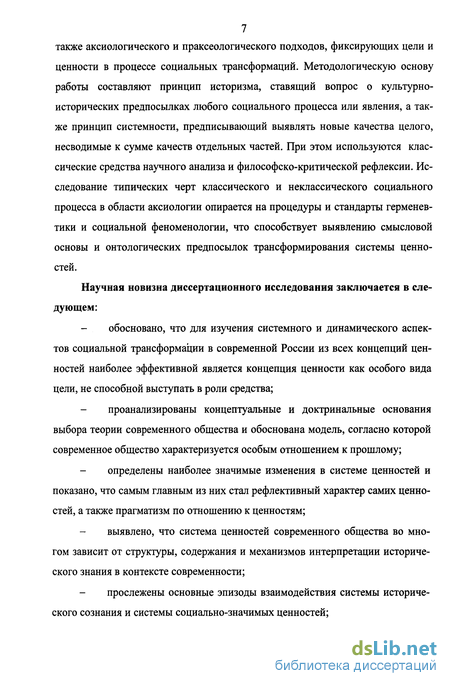 7

также аксиологического и праксеологического подходов, фиксирующих цели и ценности в процессе социальных трансформаций. Методологическую основу работы составляют принцип историзма, ставящий вопрос о культурно-исторических предпосылках любого социального процесса или явления, а также принцип системности, предписывающий выявлять новые качества целого, несводимые к сумме качеств отдельных частей. При этом используются классические средства научного анализа и философско-критической рефлексии. Исследование типических черт классического и неклассического социального процесса в области аксиологии опирается на процедуры и стандарты герменевтики и социальной феноменологии, что способствует выявлению смысловой основы и онтологических предпосылок трансформирования системы ценностей.

Научная новизна диссертационного исследования заключается в следующем:

– обосновано, что для изучения системного и динамического аспектов социальной трансформации в современной России из всех концепций ценностей наиболее эффективной является концепция ценности как особого вида цели, не способной выступать в роли средства;

– проанализированы концептуальные и доктринальные основания выбора теории современного общества и обоснована модель, согласно которой современное общество характеризуется особым отношением к прошлому;

– определены наиболее значимые изменения в системе ценностей и показано, что самым главным из них стал рефлективный характер самих ценностей, а также прагматизм по отношению к ценностям;

– выявлено, что система ценностей современного общества во многом зависит от структуры, содержания и механизмов интерпретации исторического знания в контексте современности;

– прослежены основные эпизоды взаимодействия системы исторического сознания и системы социально-значимых ценностей;

dsLib.net
библиотека диссертаций